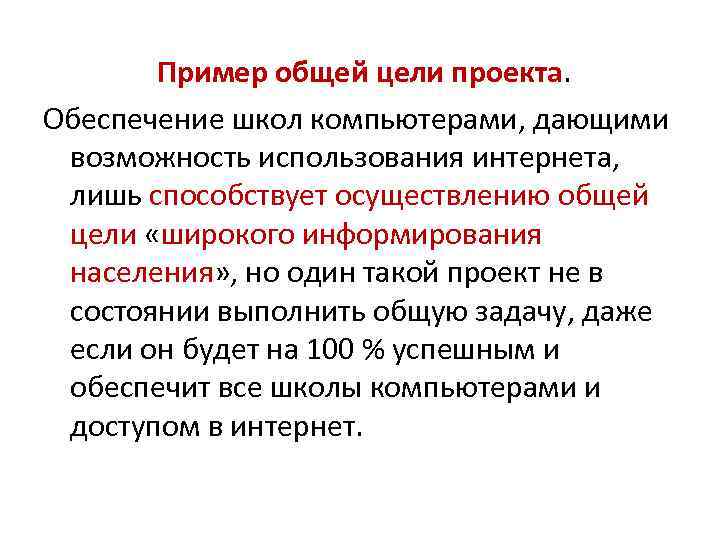 Пример общей цели проекта.

Обеспечение школ компьютерами, дающими возможность использования интернета, лишь способствует осуществлению общей цели «широкого информирования населения», но один такой проект не в состоянии выполнить общую задачу, даже если он будет на 100 % успешным и обеспечит все школы компьютерами и доступом в интернет.